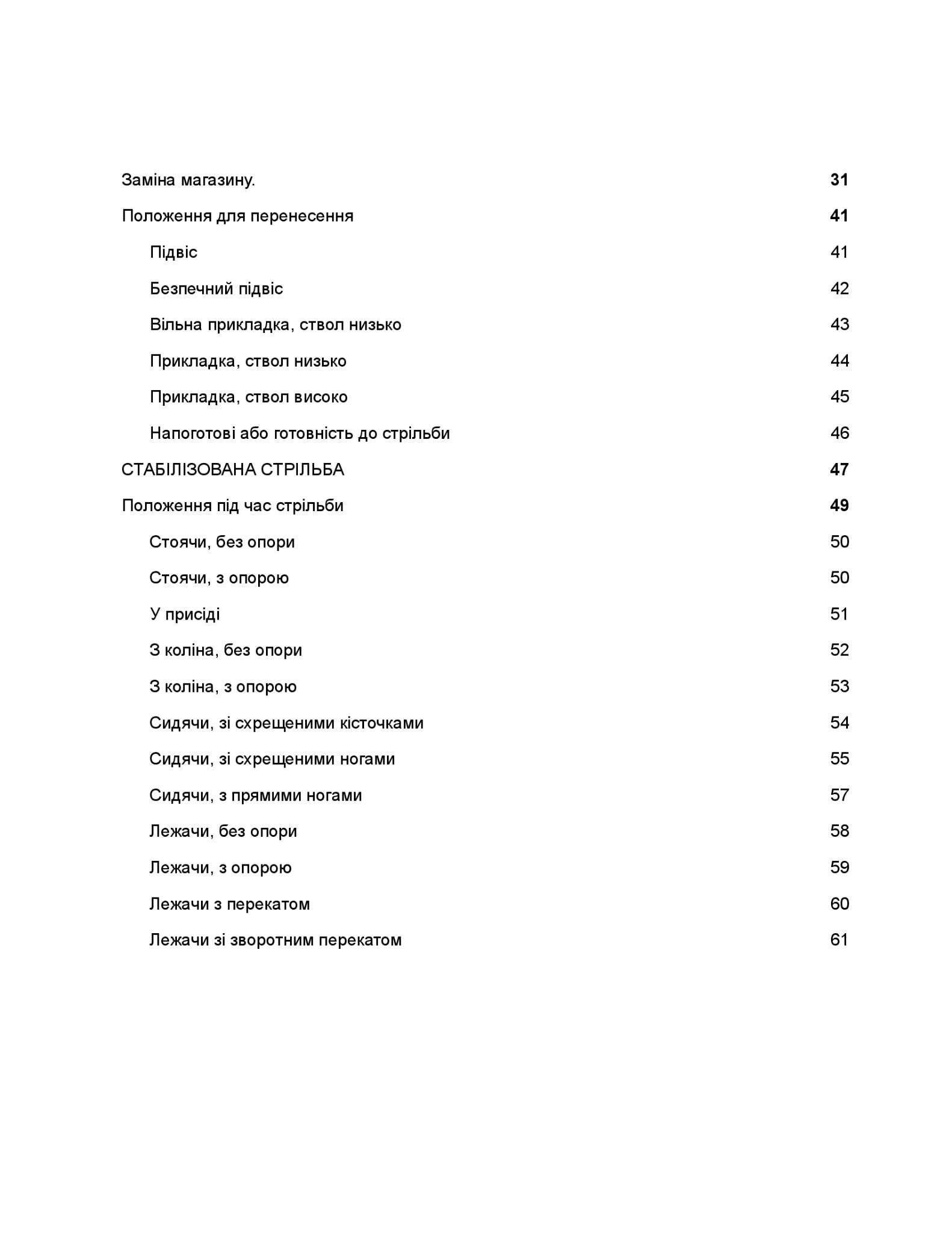 Заміна магазину. 31

Положення для перенесення 41

Підвіс 41

Безпечний підвіс 42

Вільна прикладка, ствол низько 43

Прикладка, ствол низько 44

Прикладка, ствол високо 45

Напоготові або готовність до стрільби 46

СТАБІЛІЗОВАНА СТРІЛЬБА 47

Положення під час стрільби 49

Стоячи, без опори 50

Стоячи, з опорою 50

У присіді 51

З коліна, без опори 52

З коліна, з опорою 53

Сидячи, зі схрещеними кісточками 54

Сидячи, зі схрещеними ногами 55

Сидячи, з прямими ногами 57

Лежачи, без опори 58

Лежачи, з опорою 59

Лежачи з перекатом 60

Лежачи зі зворотним перекатом 61